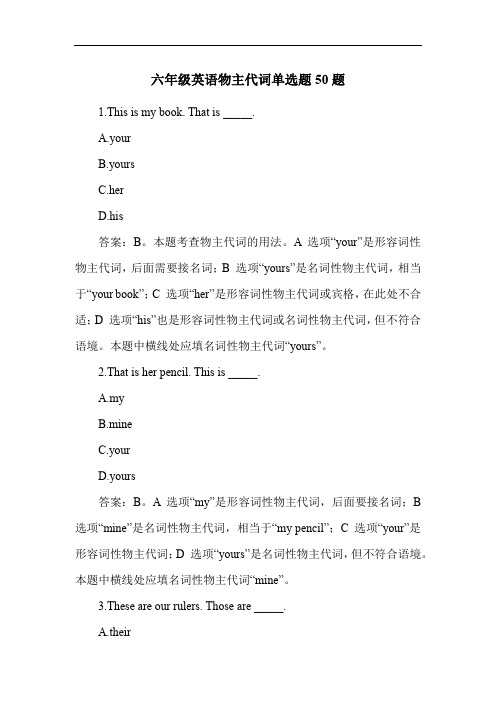 六年级英语物主代词单选题 50 题

1.This is my book. That is _____.

A.your

B.yours

C.her

D.his

答案：B。本题考查物主代词的用法。A 选项“your”是形容词性物主代词，后面需要接名词；B 选项“yours”是名词性物主代词，相当于“your book”；C 选项“her”是形容词性物主代词或宾格，在此处不合适；D 选项“his”也是形容词性物主代词或名词性物主代词，但不符合语境。本题中横线处应填名词性物主代词“yours”。

2.That is her pencil. This is _____.

A.my

B.mine

C.your

D.yours

答案：B。A 选项“my”是形容词性物主代词，后面要接名词；B 选项“mine”是名词性物主代词，相当于“my pencil”；C 选项“your”是形容词性物主代词；D 选项“yours”是名词性物主代词，但不符合语境。本题中横线处应填名词性物主代词“mine”。

3.These are our rulers. Those are _____.

A.their